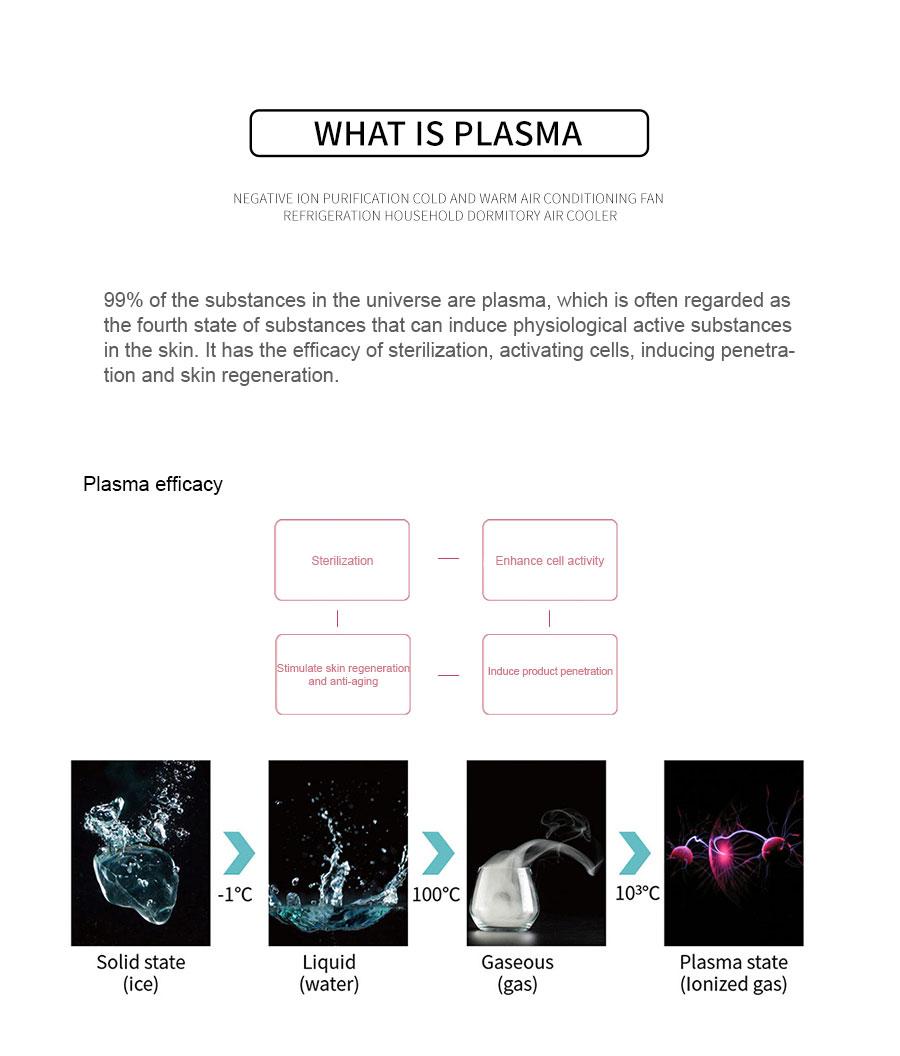 WHAT IS PLASMA

NEGATIVE ION PURIFICATION COLD AND WARM AIR CONDITIONING FAN REFRIGERATION HOUSEHOLD DORMITORY AIR COOLER

99% of the substances in the universe are plasma, which is often regarded as the fourth state of substances that can induce physiological active substances in the skin. It has the efficacy of sterilization, activating cells, inducing penetration and skin regeneration.

Plasma efficacy

Sterilization

Enhance cell activity

Stimulate skin regeneration and anti-aging

Induce product penetration

-1°C

100°C

$10^3$°C

Solid state (ice)

Liquid (water)

Gaseous (gas)

Plasma state (Ionized gas)